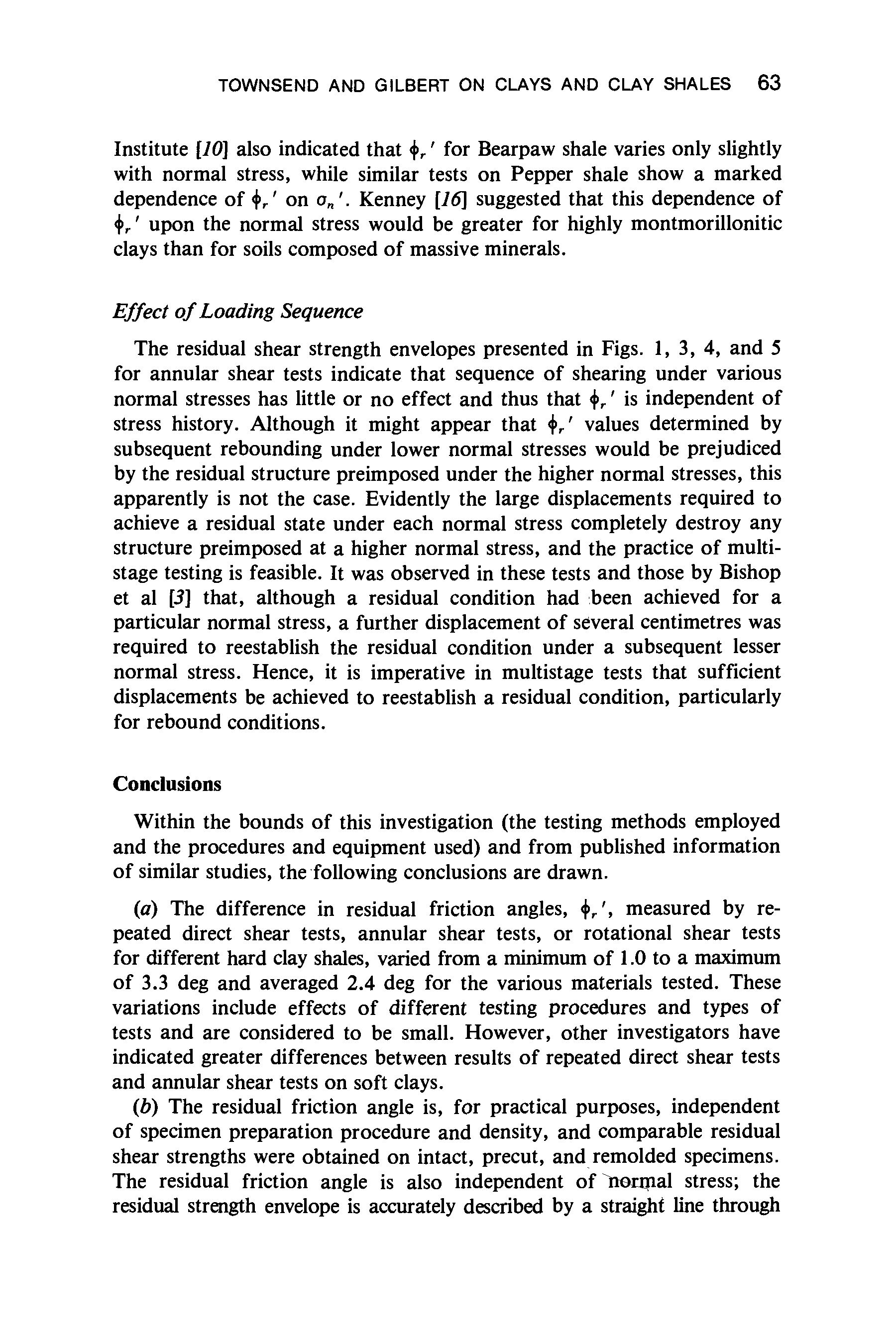 TOWNSEND AND GILBERT ON CLAYS AND CLAY SHALES 63

Institute [10] also indicated that $\phi_r'$ for Bearpaw shale varies only slightly with normal stress, while similar tests on Pepper shale show a marked dependence of $\phi_r'$ on $\sigma_n'$. Kenney [16] suggested that this dependence of $\phi_r'$ upon the normal stress would be greater for highly montmorillonitic clays than for soils composed of massive minerals.

Effect of Loading Sequence

The residual shear strength envelopes presented in Figs. 1, 3, 4, and 5 for annular shear tests indicate that sequence of shearing under various normal stresses has little or no effect and thus that $\phi_r'$ is independent of stress history. Although it might appear that $\phi_r'$ values determined by subsequent rebounding under lower normal stresses would be prejudiced by the residual structure preimposed under the higher normal stresses, this apparently is not the case. Evidently the large displacements required to achieve a residual state under each normal stress completely destroy any structure preimposed at a higher normal stress, and the practice of multistage testing is feasible. It was observed in these tests and those by Bishop et al [3] that, although a residual condition had been achieved for a particular normal stress, a further displacement of several centimetres was required to reestablish the residual condition under a subsequent lesser normal stress. Hence, it is imperative in multistage tests that sufficient displacements be achieved to reestablish a residual condition, particularly for rebound conditions.

Conclusions

Within the bounds of this investigation (the testing methods employed and the procedures and equipment used) and from published information of similar studies, the following conclusions are drawn.

(a) The difference in residual friction angles, $\phi_r'$, measured by repeated direct shear tests, annular shear tests, or rotational shear tests for different hard clay shales, varied from a minimum of 1.0 to a maximum of 3.3 deg and averaged 2.4 deg for the various materials tested. These variations include effects of different testing procedures and types of tests and are considered to be small. However, other investigators have indicated greater differences between results of repeated direct shear tests and annular shear tests on soft clays.

(b) The residual friction angle is, for practical purposes, independent of specimen preparation procedure and density, and comparable residual shear strengths were obtained on intact, precut, and remolded specimens. The residual friction angle is also independent of normal stress; the residual strength envelope is accurately described by a straight line through